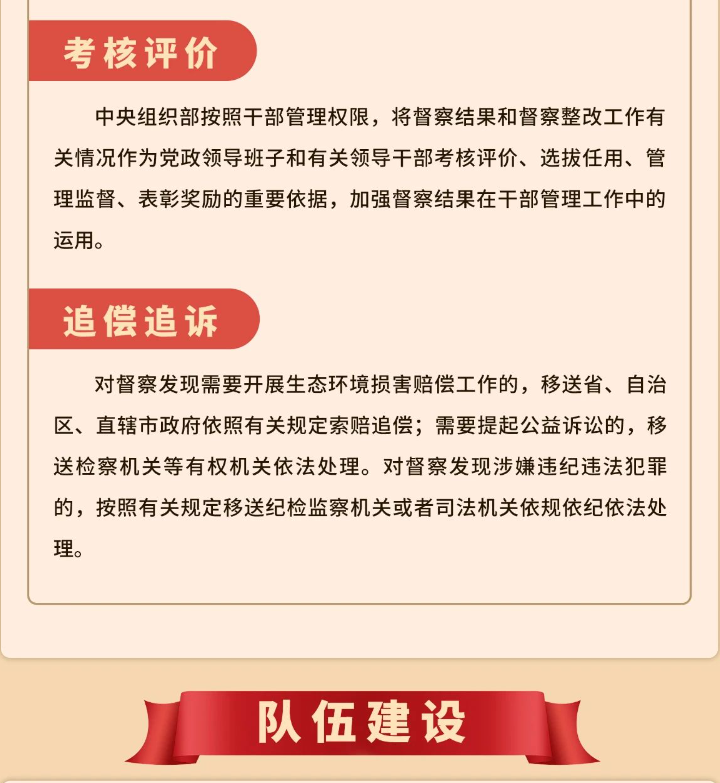 考核评价

中央组织部按照干部管理权限，将督察结果和督察整改工作有关情况作为党政领导班子和有关领导干部考核评价、选拔任用、管理监督、表彰奖励的重要依据，加强督察结果在干部管理工作中的运用。

追偿追诉

对督察发现需要开展生态环境损害赔偿工作的，移送省、自治区、直辖市政府依照有关规定索赔追偿；需要提起公益诉讼的，移送检察机关等有权机关依法处理。对督察发现涉嫌违纪违法犯罪的，按照有关规定移送纪检监察机关或者司法机关依规依纪依法处理。

队伍建设